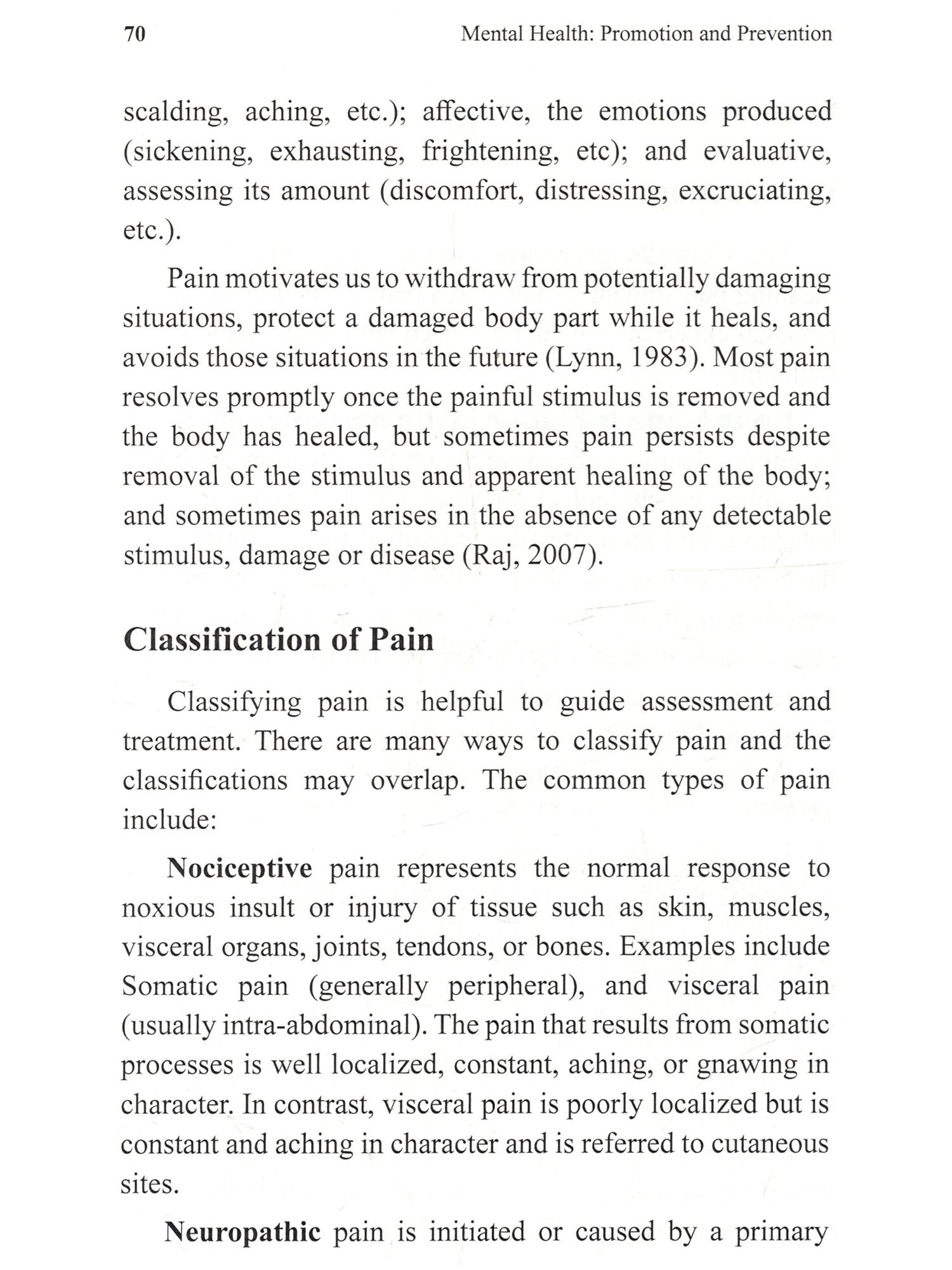 70 Mental Health: Promotion and Prevention

scalding, aching, etc.); affective, the emotions produced (sickening, exhausting, frightening, etc); and evaluative, assessing its amount (discomfort, distressing, excruciating, etc.).

Pain motivates us to withdraw from potentially damaging situations, protect a damaged body part while it heals, and avoids those situations in the future (Lynn, 1983). Most pain resolves promptly once the painful stimulus is removed and the body has healed, but sometimes pain persists despite removal of the stimulus and apparent healing of the body; and sometimes pain arises in the absence of any detectable stimulus, damage or disease (Raj, 2007).

Classification of Pain

Classifying pain is helpful to guide assessment and treatment. There are many ways to classify pain and the classifications may overlap. The common types of pain include:

Nociceptive pain represents the normal response to noxious insult or injury of tissue such as skin, muscles, visceral organs, joints, tendons, or bones. Examples include Somatic pain (generally peripheral), and visceral pain (usually intra-abdominal). The pain that results from somatic processes is well localized, constant, aching, or gnawing in character. In contrast, visceral pain is poorly localized but is constant and aching in character and is referred to cutaneous sites.

Neuropathic pain is initiated or caused by a primary